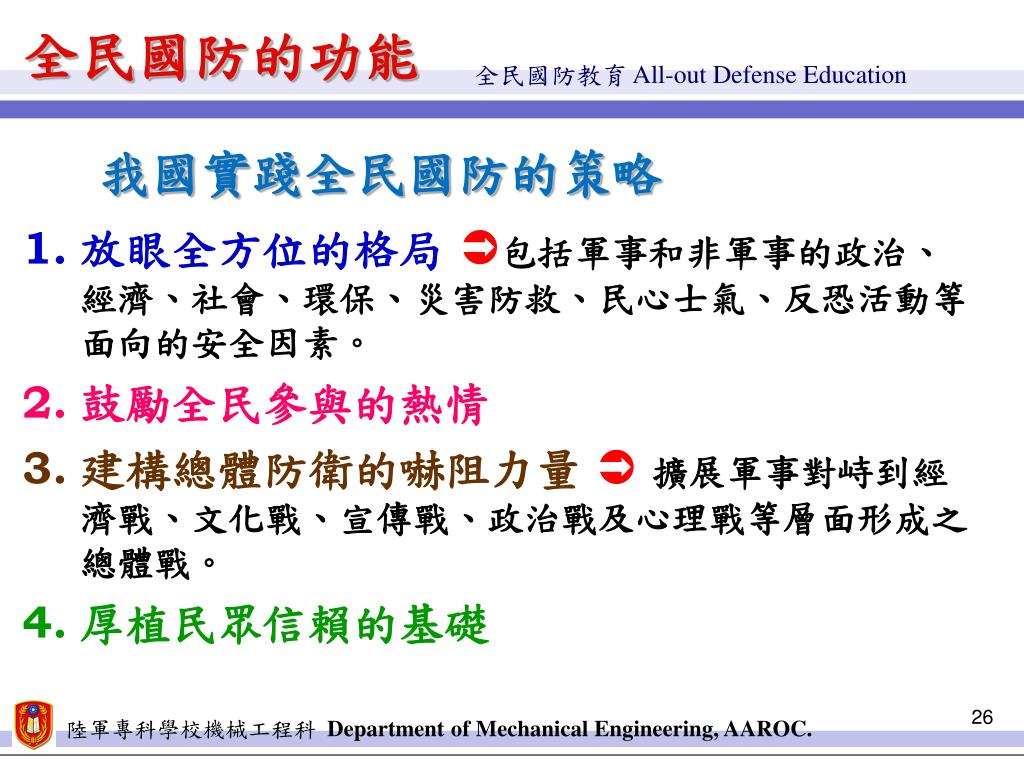 全民國防的功能

全民國防教育 All-out Defense Education

我國實踐全民國防的策略

1. 放眼全方位的格局 ➲包括軍事和非軍事的政治、經濟、社會、環保、災害防救、民心士氣、反恐活動等面向的安全因素。

2. 鼓勵全民參與的熱情

3. 建構總體防衛的嚇阻力量 ➲ 擴展軍事對峙到經濟戰、文化戰、宣傳戰、政治戰及心理戰等層面形成之總體戰。

4. 厚植民眾信賴的基礎

陸軍專科學校機械工程科 Department of Mechanical Engineering, AAROC.

26